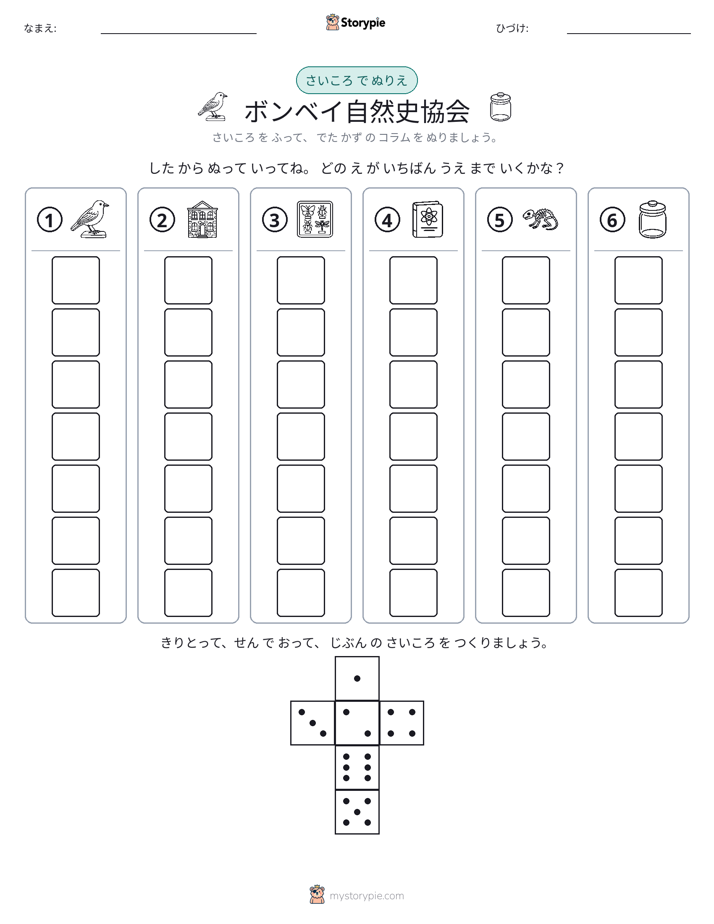 なまえ: ____

Storypie

ひづけ: ____

さいころ で ぬりえ

ボンベイ自然史協会

さいころ を ふって、でた かず の コラム を ぬりましょう。

した から ぬって いってね。どの え が いちばん うえ まで いくかな？

①

②

③

④

⑤

⑥

きりとって、せん で おって、じぶん の さいころ を つくりましょう。

mystorypie.com